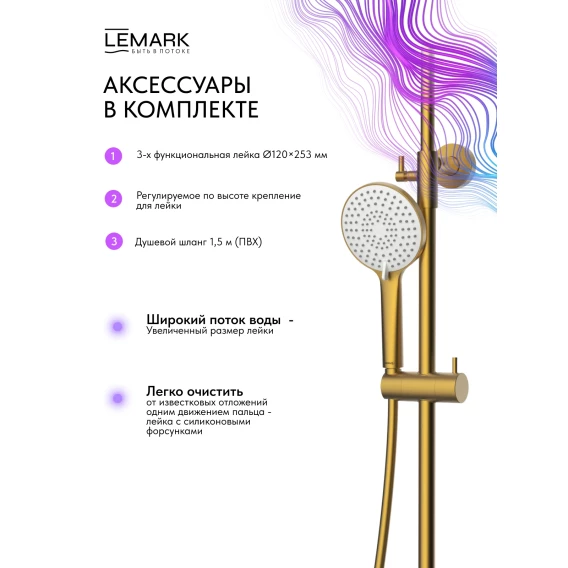 LEMARK
БЫТЬ В ПОТОКЕ

АКСЕССУАРЫ В КОМПЛЕКТЕ

1 3-х функциональная лейка Ø120×253 мм

2 Регулируемое по высоте крепление для лейки

3 Душевой шланг 1,5 м (ПВХ)

Широкий поток воды -
Увеличенный размер лейки

Легко очистить
от известковых отложений одним движением пальца - лейка с силиконовыми форсунками